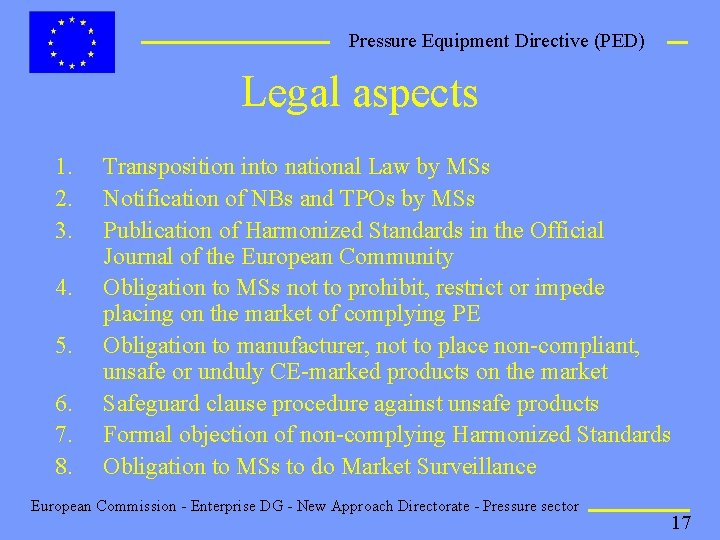 Pressure Equipment Directive (PED)

Legal aspects

1. Transposition into national Law by MSs
2. Notification of NBs and TPOs by MSs
3. Publication of Harmonized Standards in the Official Journal of the European Community
4. Obligation to MSs not to prohibit, restrict or impede placing on the market of complying PE
5. Obligation to manufacturer, not to place non-compliant, unsafe or unduly CE-marked products on the market
6. Safeguard clause procedure against unsafe products
7. Formal objection of non-complying Harmonized Standards
8. Obligation to MSs to do Market Surveillance

European Commission - Enterprise DG - New Approach Directorate - Pressure sector

17